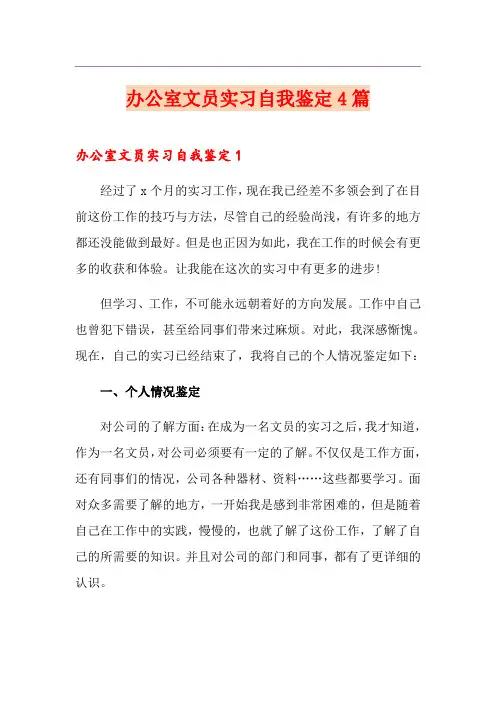 办公室文员实习自我鉴定4篇

办公室文员实习自我鉴定1

经过了x个月的实习工作，现在我已经差不多领会到了在目前这份工作的技巧与方法，尽管自己的经验尚浅，有许多的地方都还没能做到最好。但是也正因为如此，我在工作的时候会有更多的收获和体验。让我能在这次的实习中有更多的进步！

但学习、工作，不可能永远朝着好的方向发展。工作中自己也曾犯下错误，甚至给同事们带来过麻烦。对此，我深感惭愧。现在，自己的实习已经结束了，我将自己的个人情况鉴定如下：

一、个人情况鉴定

对公司的了解方面：在成为一名文员的实习之后，我才知道，作为一名文员，对公司必须要有一定的了解。不仅仅是工作方面，还有同事们的情况，公司各种器材、资料……这些都要学习。面对众多需要了解的地方，一开始我是感到非常困难的，但是随着自己在工作中的实践，慢慢的，也就了解了这份工作，了解了自己的所需要的知识。并且对公司的部门和同事，都有了更详细的认识。